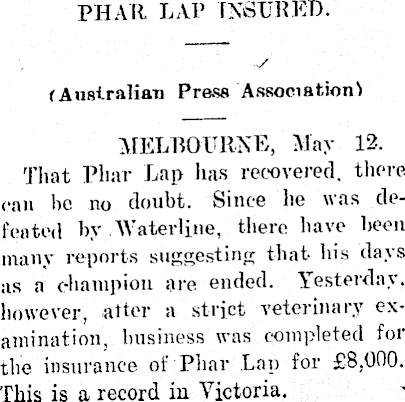 PHAR LAP INSURED.

(Australian Press Association)

MELBOURNE, May 12.

That Phar Lap has recovered, there can be no doubt. Since he was defeated by Waterline, there have been many reports suggesting that his days as a champion are ended. Yesterday, however, after a strict veterinary examination, business was completed for the insurance of Phar Lap for £8,000. This is a record in Victoria.